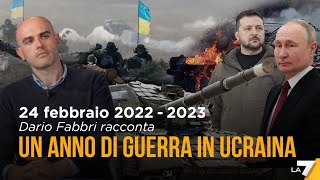 24 febbraio 2022 - 2023
Dario Fabbri racconta
UN ANNO DI GUERRA IN UCRAINA
LA 7